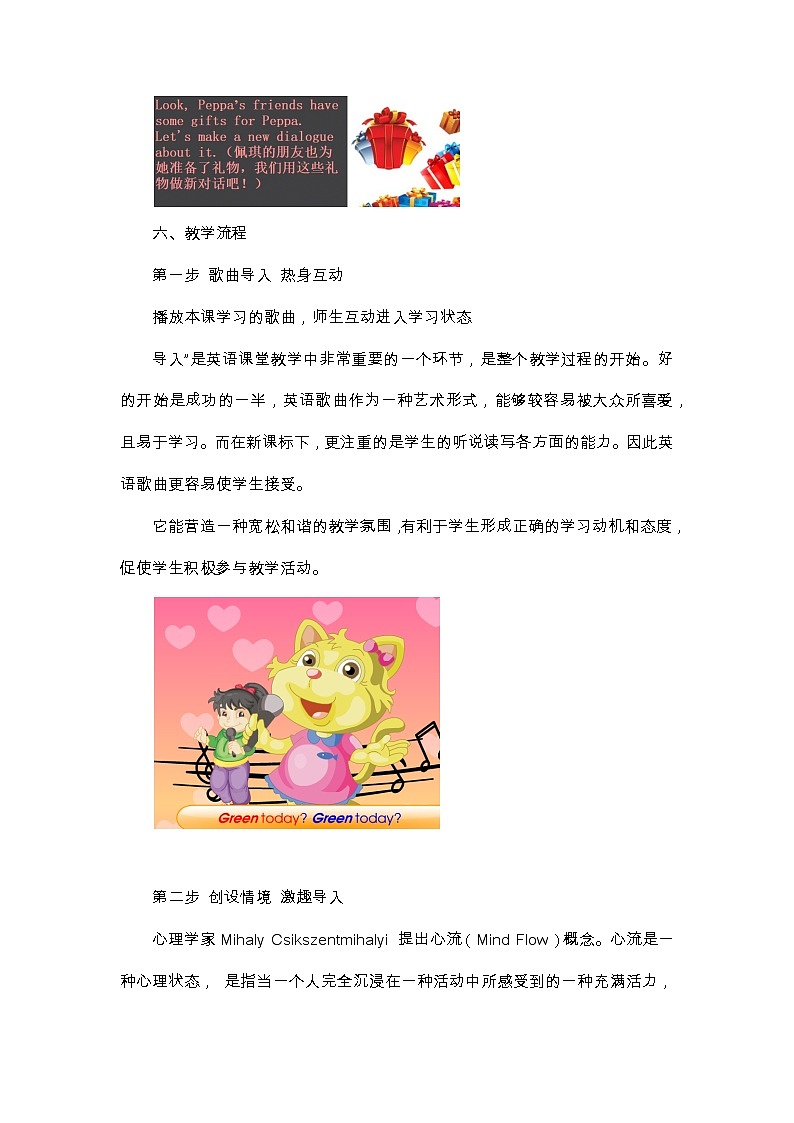 Look, Peppa's friends have some gifts for Peppa. Let's make a new dialogue about it.(佩琪的朋友也为她准备了礼物，我们用这些礼物做新对话吧！)

六、教学流程

第一步 歌曲导入 热身互动

播放本课学习的歌曲，师生互动进入学习状态

导入"是英语课堂教学中非常重要的一个环节，是整个教学过程的开始。好的开始是成功的一半，英语歌曲作为一种艺术形式，能够较容易被大众所喜爱，且易于学习。而在新课标下，更注重的是学生的听说读写各方面的能力。因此英语歌曲更容易使学生接受。

它能营造一种宽松和谐的教学氛围，有利于学生形成正确的学习动机和态度，促使学生积极参与教学活动。

Green today? Green today?

第二步 创设情境 激趣导入

心理学家 Mihaly Csikszentmihalyi 提出心流（Mind Flow）概念。心流是一种心理状态， 是指当一个人完全沉浸在一种活动中所感受到的一种充满活力，